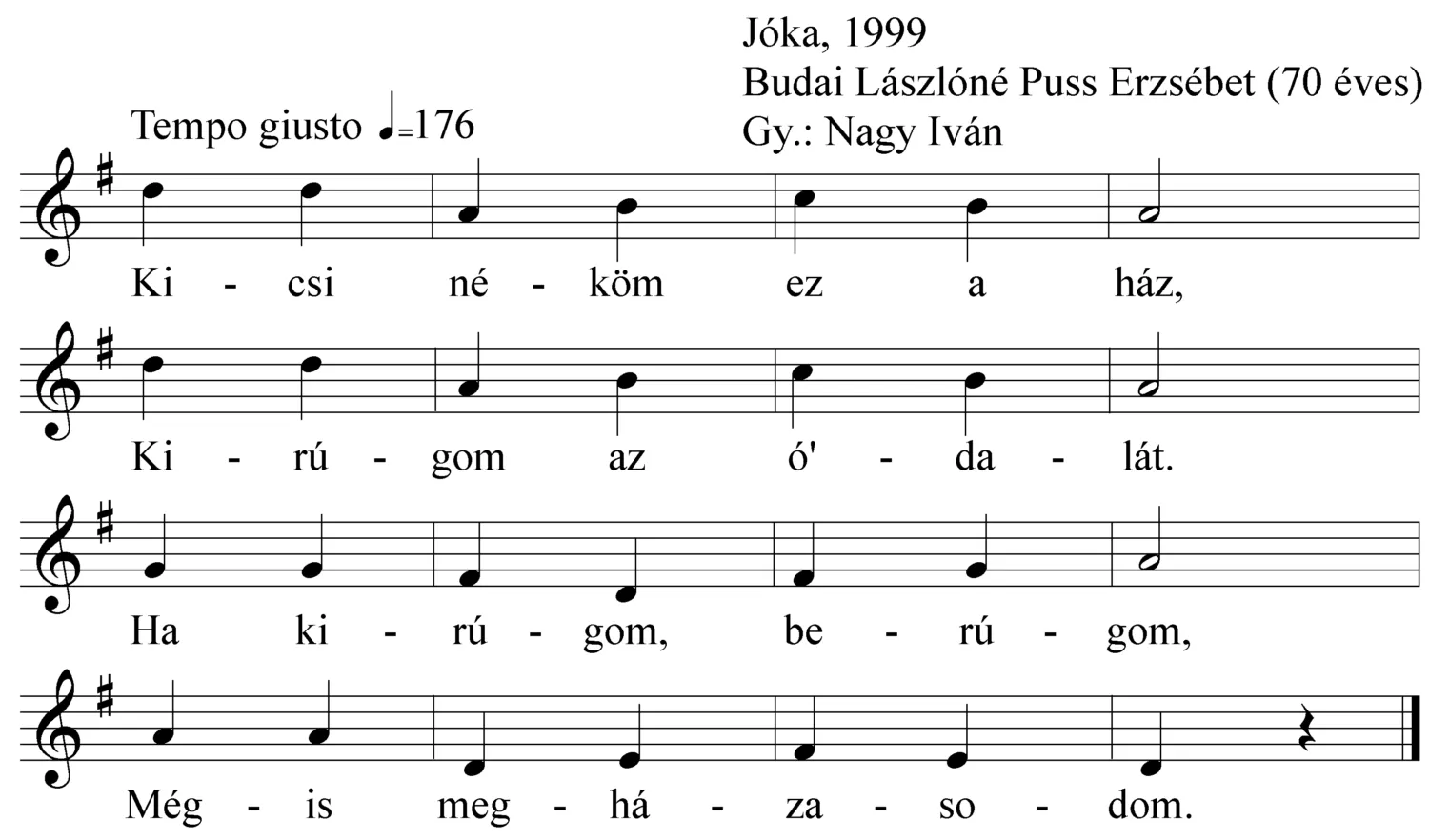 Jóka, 1999
Budai Lászlóné Puss Erzsébet (70 éves)
Gy.: Nagy Iván

Tempo giusto ♩=176

Ki - csi né - köm ez a ház,

Ki - rú - gom az ó' - da - lát.

Ha ki - rú - gom, be - rú - gom,

Még - is meg - há - za - so - dom.